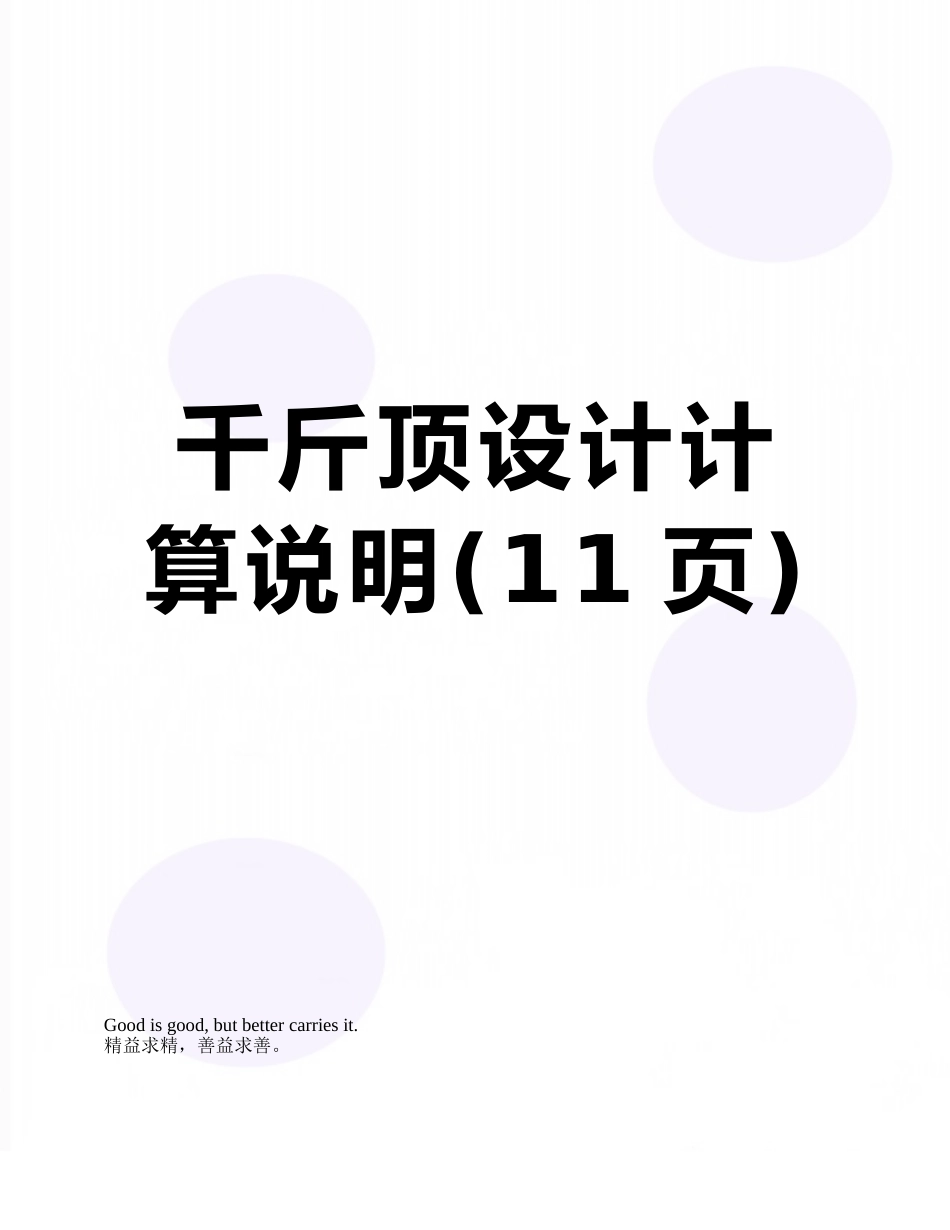 千斤顶设计计算说明(11页)

Good is good, but better carries it.
精益求精，善益求善。